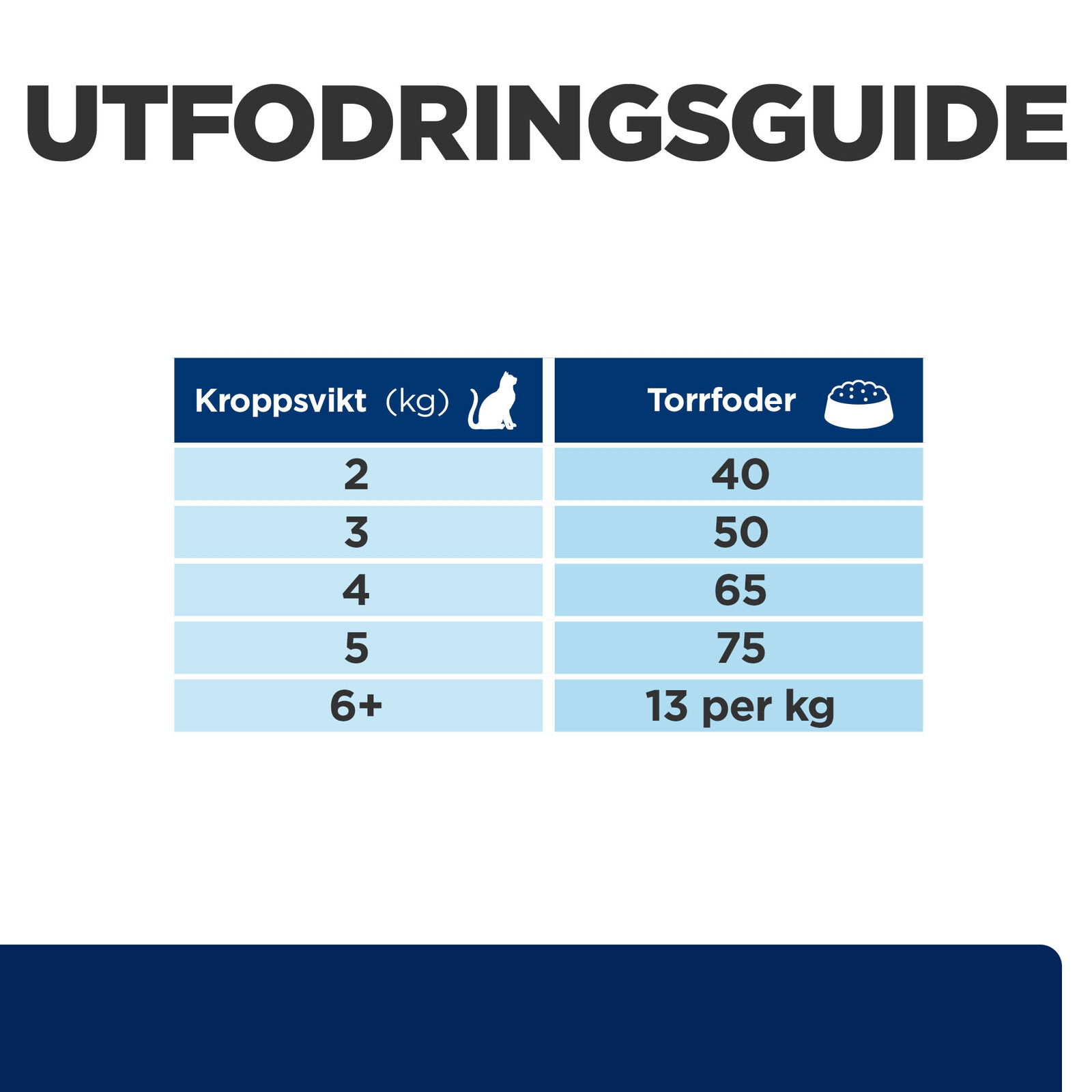 UTFODRINGSGUIDE

| Kroppsvikt (kg) | Torrfoder |
|---|---|
| 2 | 40 |
| 3 | 50 |
| 4 | 65 |
| 5 | 75 |
| 6+ | 13 per kg |